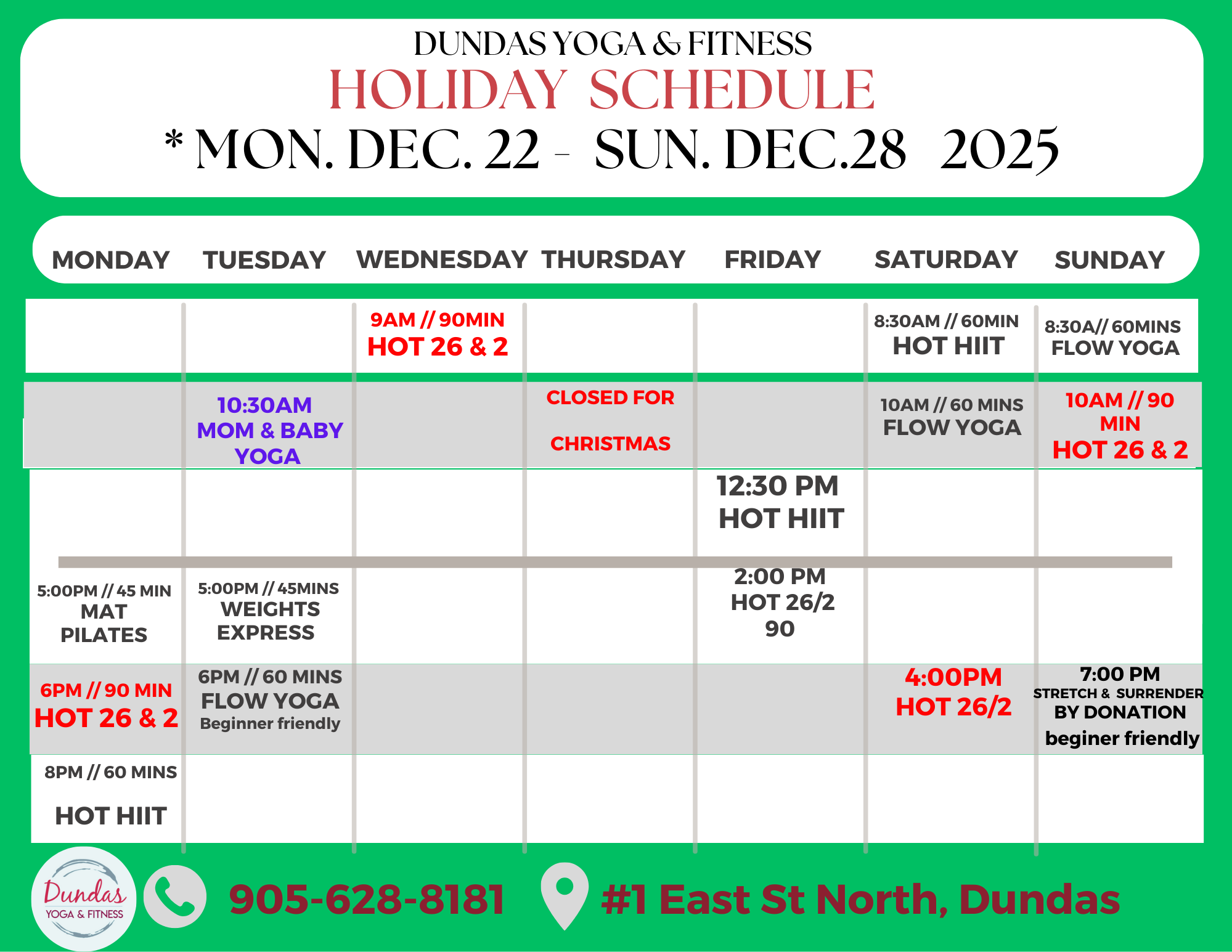 DUNDAS YOGA & FITNESS
HOLIDAY SCHEDULE
* MON. DEC. 22 - SUN. DEC.28 2025

| MONDAY | TUESDAY | WEDNESDAY | THURSDAY | FRIDAY | SATURDAY | SUNDAY |
|---|---|---|---|---|---|---|
| | | 9AM // 90MIN HOT 26 & 2 | | | 8:30AM // 60MIN HOT HIIT | 8:30A// 60MINS FLOW YOGA |
| | 10:30AM MOM & BABY YOGA | | CLOSED FOR CHRISTMAS | | 10AM // 60 MINS FLOW YOGA | 10AM // 90 MIN HOT 26 & 2 |
| | | | | 12:30 PM HOT HIIT | | |
| 5:00PM // 45 MIN MAT PILATES | 5:00PM // 45MINS WEIGHTS EXPRESS | | | 2:00 PM HOT 26/2 90 | | |
| 6PM // 90 MIN HOT 26 & 2 | 6PM // 60 MINS FLOW YOGA Beginner friendly | | | | 4:00PM HOT 26/2 | 7:00 PM STRETCH & SURRENDER BY DONATION beginer friendly |
| 8PM // 60 MINS HOT HIIT | | | | | | |

Dundas YOGA & FITNESS
905-628-8181
#1 East St North, Dundas